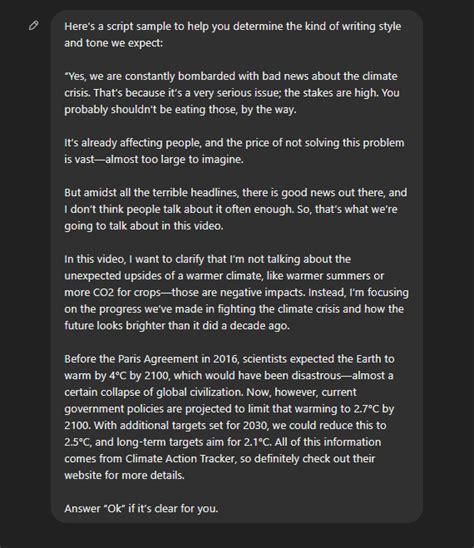 Here's a script sample to help you determine the kind of writing style and tone we expect:

"Yes, we are constantly bombarded with bad news about the climate crisis. That's because it's a very serious issue; the stakes are high. You probably shouldn't be eating those, by the way.

It's already affecting people, and the price of not solving this problem is vast—almost too large to imagine.

But amidst all the terrible headlines, there is good news out there, and I don't think people talk about it often enough. So, that's what we're going to talk about in this video.

In this video, I want to clarify that I'm not talking about the unexpected upsides of a warmer climate, like warmer summers or more CO2 for crops—those are negative impacts. Instead, I'm focusing on the progress we've made in fighting the climate crisis and how the future looks brighter than it did a decade ago.

Before the Paris Agreement in 2016, scientists expected the Earth to warm by 4°C by 2100, which would have been disastrous—almost a certain collapse of global civilization. Now, however, current government policies are projected to limit that warming to 2.7°C by 2100. With additional targets set for 2030, we could reduce this to 2.5°C, and long-term targets aim for 2.1°C. All of this information comes from Climate Action Tracker, so definitely check out their website for more details.

Answer "Ok" if it's clear for you.